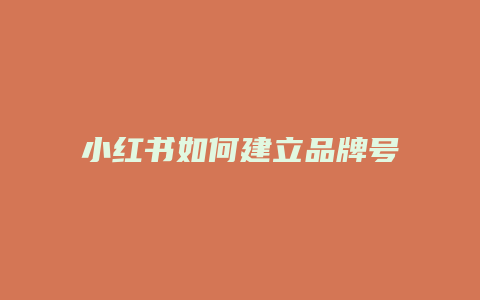 小红书如何建立品牌号